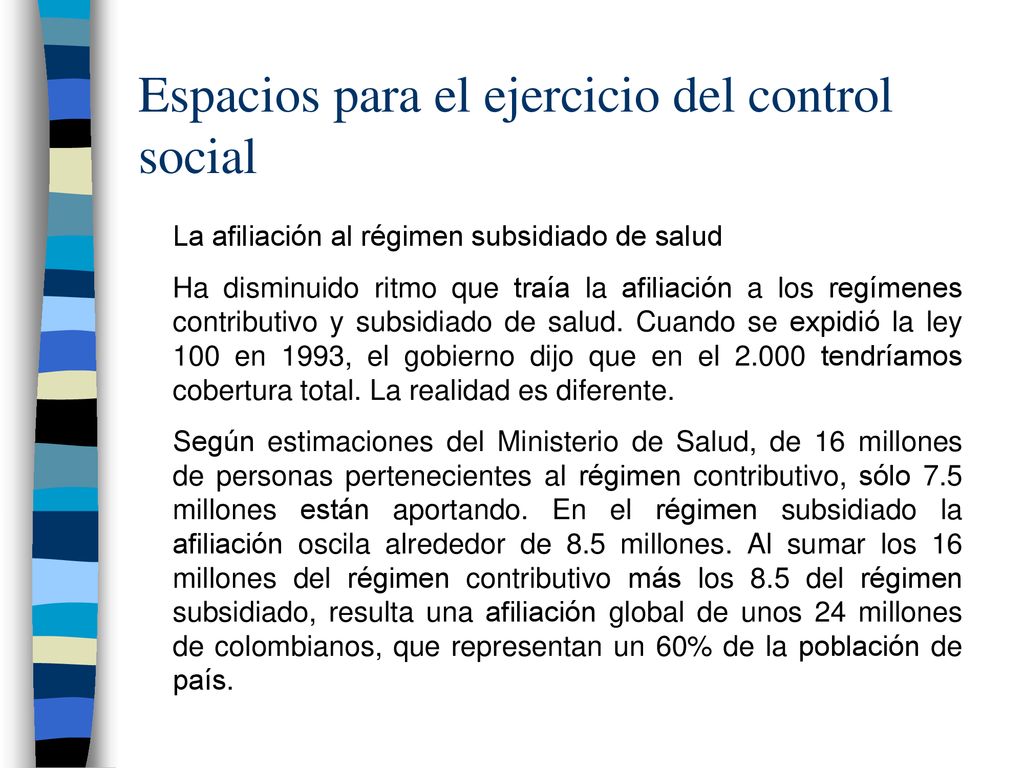 Espacios para el ejercicio del control social

La afiliación al régimen subsidiado de salud

Ha disminuido ritmo que traía la afiliación a los regímenes contributivo y subsidiado de salud. Cuando se expidió la ley 100 en 1993, el gobierno dijo que en el 2.000 tendríamos cobertura total. La realidad es diferente.

Según estimaciones del Ministerio de Salud, de 16 millones de personas pertenecientes al régimen contributivo, sólo 7.5 millones están aportando. En el régimen subsidiado la afiliación oscila alrededor de 8.5 millones. Al sumar los 16 millones del régimen contributivo más los 8.5 del régimen subsidiado, resulta una afiliación global de unos 24 millones de colombianos, que representan un 60% de la población de país.